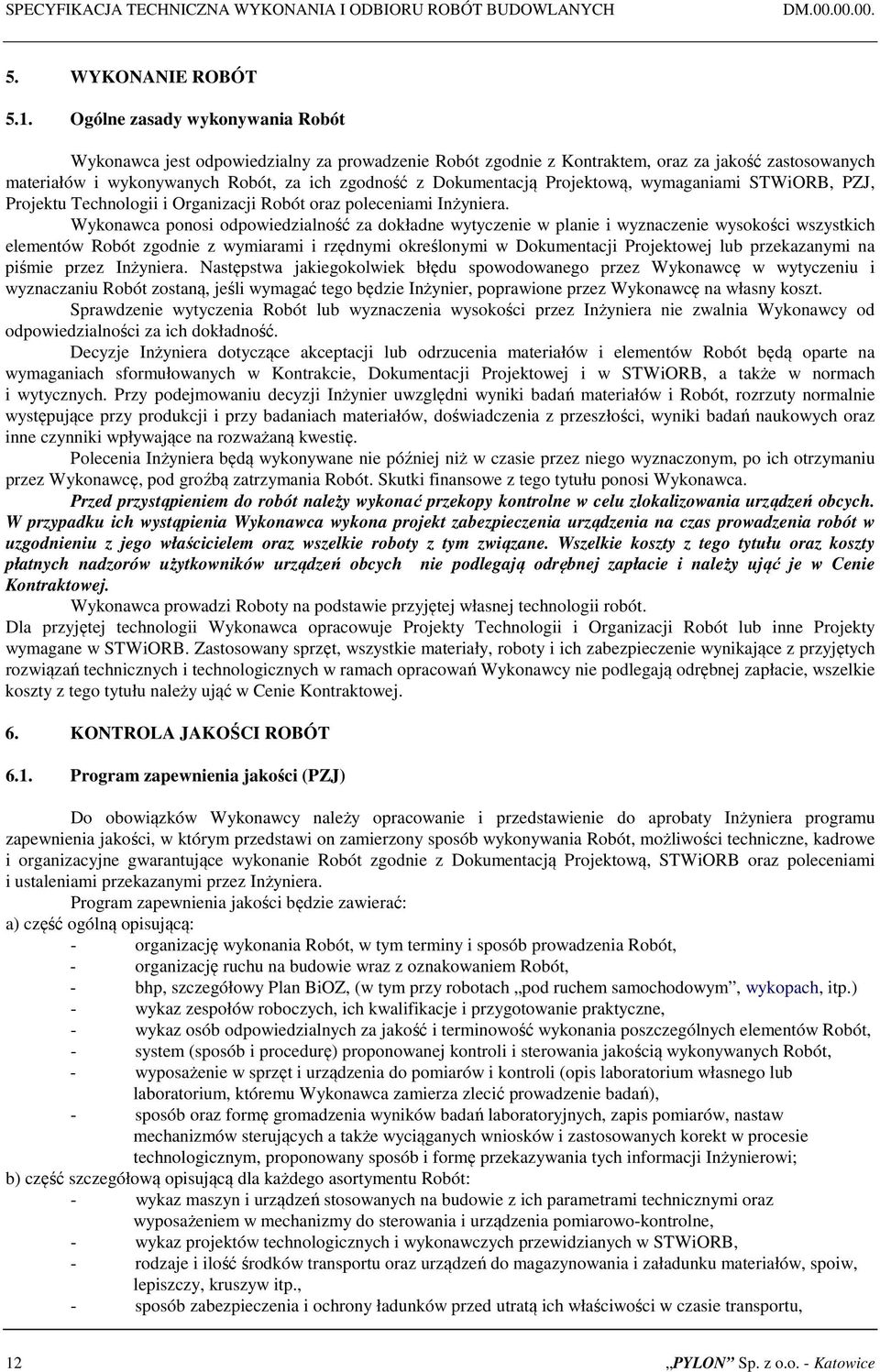 SPECYFIKACJA TECHNICZNA WYKONANIA I ODBIORU ROBÓT BUDOWLANYCH DM.00.00.00.

5. WYKONANIE ROBÓT

5.1. Ogólne zasady wykonywania Robót

Wykonawca jest odpowiedzialny za prowadzenie Robót zgodnie z Kontraktem, oraz za jakość zastosowanych materiałów i wykonywanych Robót, za ich zgodność z Dokumentacją Projektową, wymaganiami STWiORB, PZJ, Projektu Technologii i Organizacji Robót oraz poleceniami Inżyniera.

Wykonawca ponosi odpowiedzialność za dokładne wytyczenie w planie i wyznaczenie wysokości wszystkich elementów Robót zgodnie z wymiarami i rzędnymi określonymi w Dokumentacji Projektowej lub przekazanymi na piśmie przez Inżyniera. Następstwa jakiegokolwiek błędu spowodowanego przez Wykonawcę w wytyczeniu i wyznaczaniu Robót zostaną, jeśli wymagać tego będzie Inżynier, poprawione przez Wykonawcę na własny koszt.

Sprawdzenie wytyczenia Robót lub wyznaczenia wysokości przez Inżyniera nie zwalnia Wykonawcy od odpowiedzialności za ich dokładność.

Decyzje Inżyniera dotyczące akceptacji lub odrzucenia materiałów i elementów Robót będą oparte na wymaganiach sformułowanych w Kontrakcie, Dokumentacji Projektowej i w STWiORB, a także w normach i wytycznych. Przy podejmowaniu decyzji Inżynier uwzględni wyniki badań materiałów i Robót, rozrzuty normalnie występujące przy produkcji i przy badaniach materiałów, doświadczenia z przeszłości, wyniki badań naukowych oraz inne czynniki wpływające na rozważaną kwestię.

Polecenia Inżyniera będą wykonywane nie później niż w czasie przez niego wyznaczonym, po ich otrzymaniu przez Wykonawcę, pod groźbą zatrzymania Robót. Skutki finansowe z tego tytułu ponosi Wykonawca.

Przed przystąpieniem do robót należy wykonać przekopy kontrolne w celu zlokalizowania urządzeń obcych. W przypadku ich wystąpienia Wykonawca wykona projekt zabezpieczenia urządzenia na czas prowadzenia robót w uzgodnieniu z jego właścicielem oraz wszelkie roboty z tym związane. Wszelkie koszty z tego tytułu oraz koszty płatnych nadzorów użytkowników urządzeń obcych nie podlegają odrębnej zapłacie i należy ująć je w Cenie Kontraktowej.

Wykonawca prowadzi Roboty na podstawie przyjętej własnej technologii robót.

Dla przyjętej technologii Wykonawca opracowuje Projekty Technologii i Organizacji Robót lub inne Projekty wymagane w STWiORB. Zastosowany sprzęt, wszystkie materiały, roboty i ich zabezpieczenie wynikające z przyjętych rozwiązań technicznych i technologicznych w ramach opracowań Wykonawcy nie podlegają odrębnej zapłacie, wszelkie koszty z tego tytułu należy ująć w Cenie Kontraktowej.

6. KONTROLA JAKOŚCI ROBÓT

6.1. Program zapewnienia jakości (PZJ)

Do obowiązków Wykonawcy należy opracowanie i przedstawienie do aprobaty Inżyniera programu zapewnienia jakości, w którym przedstawi on zamierzony sposób wykonywania Robót, możliwości techniczne, kadrowe i organizacyjne gwarantujące wykonanie Robót zgodnie z Dokumentacją Projektową, STWiORB oraz poleceniami i ustaleniami przekazanymi przez Inżyniera.

Program zapewnienia jakości będzie zawierać:

a) część ogólną opisującą:
- organizację wykonania Robót, w tym terminy i sposób prowadzenia Robót,
- organizację ruchu na budowie wraz z oznakowaniem Robót,
- bhp, szczegółowy Plan BiOZ, (w tym przy robotach „pod ruchem samochodowym”, wykopach, itp.)
- wykaz zespołów roboczych, ich kwalifikacje i przygotowanie praktyczne,
- wykaz osób odpowiedzialnych za jakość i terminowość wykonania poszczególnych elementów Robót,
- system (sposób i procedurę) proponowanej kontroli i sterowania jakością wykonywanych Robót,
- wyposażenie w sprzęt i urządzenia do pomiarów i kontroli (opis laboratorium własnego lub laboratorium, któremu Wykonawca zamierza zlecić prowadzenie badań),
- sposób oraz formę gromadzenia wyników badań laboratoryjnych, zapis pomiarów, nastaw mechanizmów sterujących a także wyciąganych wniosków i zastosowanych korekt w procesie technologicznym, proponowany sposób i formę przekazywania tych informacji Inżynierowi;

b) część szczegółową opisującą dla każdego asortymentu Robót:
- wykaz maszyn i urządzeń stosowanych na budowie z ich parametrami technicznymi oraz wyposażeniem w mechanizmy do sterowania i urządzenia pomiarowo-kontrolne,
- wykaz projektów technologicznych i wykonawczych przewidzianych w STWiORB,
- rodzaje i ilość środków transportu oraz urządzeń do magazynowania i załadunku materiałów, spoiw, lepiszczy, kruszyw itp.,
- sposób zabezpieczenia i ochrony ładunków przed utratą ich właściwości w czasie transportu,

12 „PYLON” Sp. z o.o. - Katowice